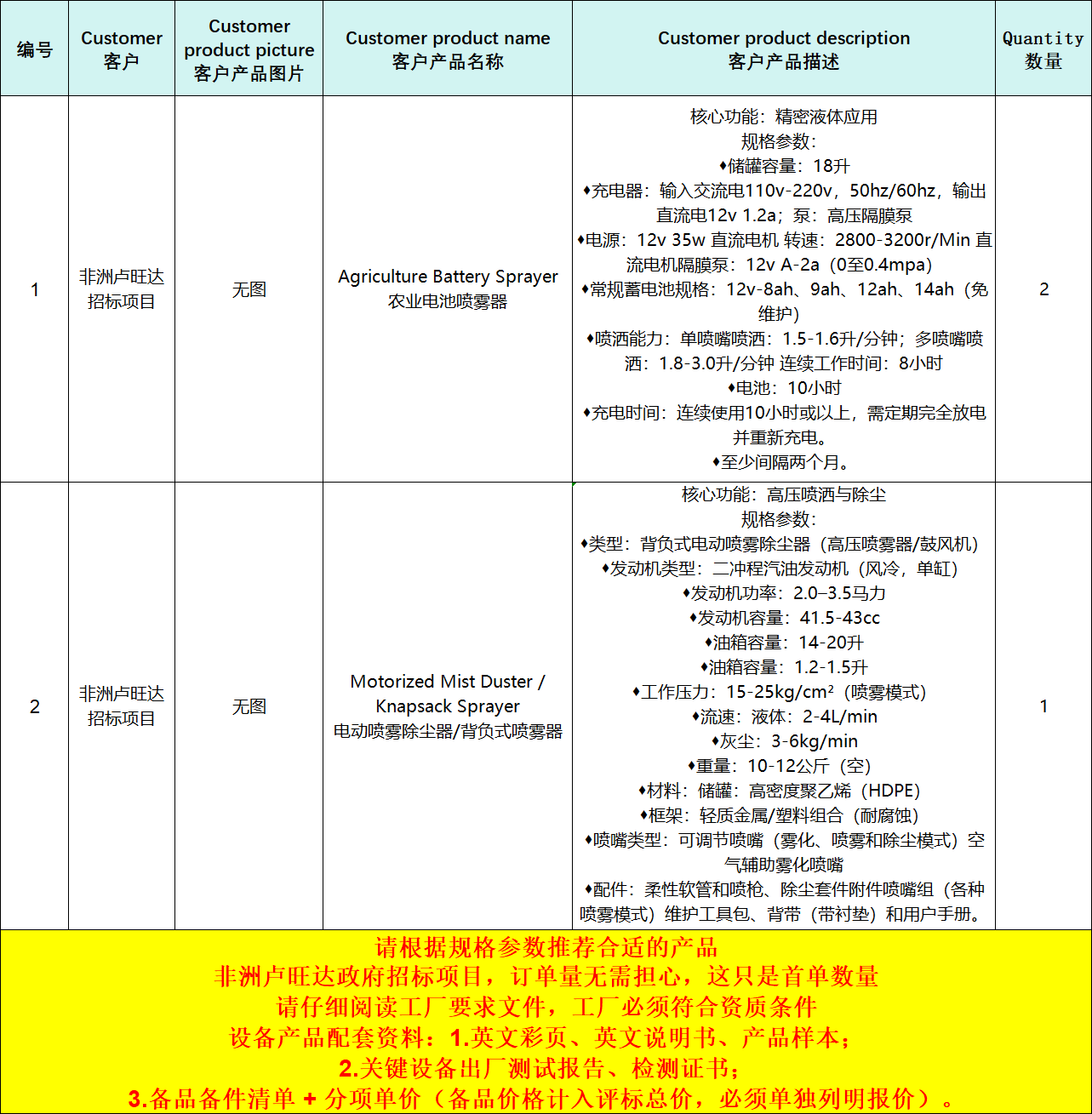 | 编号 | Customer 客户 | Customer product picture 客户产品图片 | Customer product name 客户产品名称 | Customer product description 客户产品描述 | Quantity 数量 |
|---|---|---|---|---|---|
| 1 | 非洲卢旺达招标项目 | 无图 | Agriculture Battery Sprayer 农业电池喷雾器 | 核心功能：精密液体应用 规格参数： ♦储罐容量：18升 ♦充电器：输入交流电110v-220v，50hz/60hz，输出直流电12v 1.2a；泵：高压隔膜泵 ♦电源：12v 35w 直流电机 转速：2800-3200r/Min 直流电机隔膜泵：12v A-2a（0至0.4mpa） ♦常规蓄电池规格：12v-8ah、9ah、12ah、14ah（免维护） ♦喷洒能力：单喷嘴喷洒：1.5-1.6升/分钟；多喷嘴喷洒：1.8-3.0升/分钟 连续工作时间：8小时 ♦电池：10小时 ♦充电时间：连续使用10小时或以上，需定期完全放电并重新充电。 ♦至少间隔两个月。 | 2 |
| 2 | 非洲卢旺达招标项目 | 无图 | Motorized Mist Duster / Knapsack Sprayer 电动喷雾除尘器/背负式喷雾器 | 核心功能：高压喷洒与除尘 规格参数： ♦类型：背负式电动喷雾除尘器（高压喷雾器/鼓风机） ♦发动机类型：二冲程汽油发动机（风冷，单缸） ♦发动机功率：2.0–3.5马力 ♦发动机容量：41.5-43cc ♦油箱容量：14-20升 ♦油箱容量：1.2-1.5升 ♦工作压力：15-25kg/cm²（喷雾模式） ♦流速：液体：2-4L/min ♦灰尘：3-6kg/min ♦重量：10-12公斤（空） ♦材料：储罐：高密度聚乙烯（HDPE） ♦框架：轻质金属/塑料组合（耐腐蚀） ♦喷嘴类型：可调节喷嘴（雾化、喷雾和除尘模式）空气辅助雾化喷嘴 ♦配件：柔性软管和喷枪、除尘套件附件喷嘴组（各种喷雾模式）维护工具包、背带（带衬垫）和用户手册。 | 1 |

请根据规格参数推荐合适的产品
非洲卢旺达政府招标项目，订单量无需担心，这只是首单数量
请仔细阅读工厂要求文件，工厂必须符合资质条件
设备产品配套资料：1.英文彩页、英文说明书、产品样本；
2.关键设备出厂测试报告、检测证书；
3.备品备件清单 + 分项单价（备品价格计入评标总价，必须单独列明报价）。